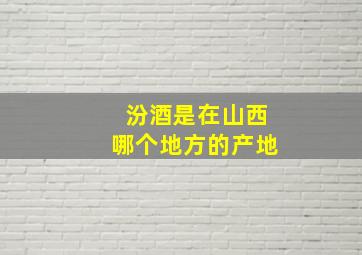 汾酒是在山西
哪个地方的产地